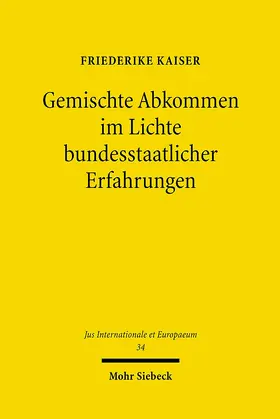 FRIEDERIKE KAISER

Gemischte Abkommen im Lichte bundesstaatlicher Erfahrungen

Jus Internationale et Europaeum
34

Mohr Siebeck